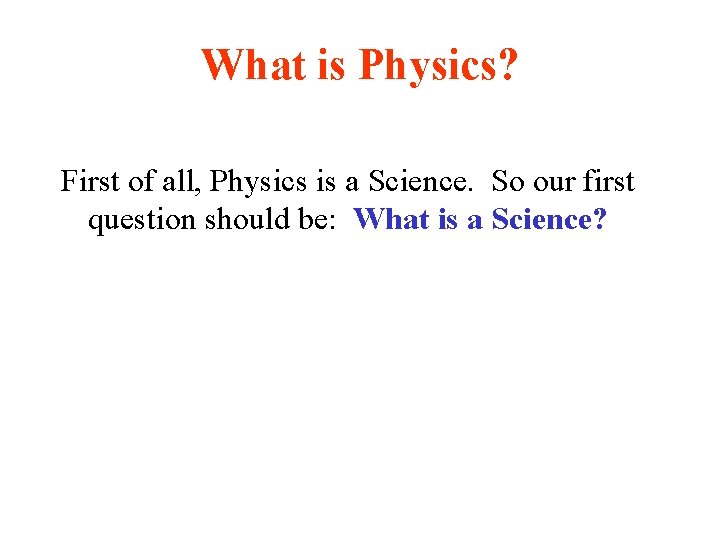 What is Physics?

First of all, Physics is a Science. So our first question should be: What is a Science?